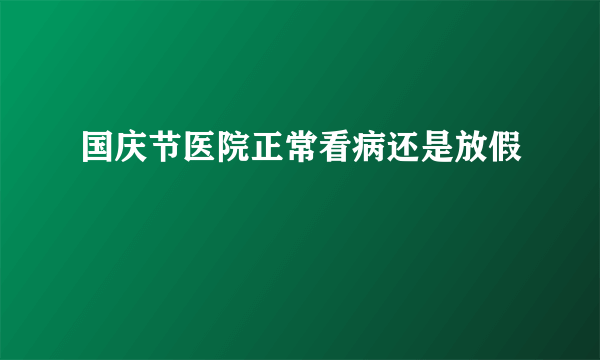 国庆节医院正常看病还是放假